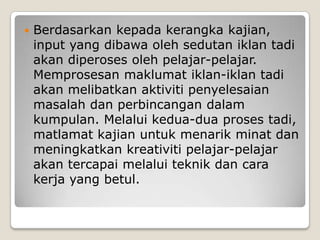 Berdasarkan kepada kerangka kajian, input yang dibawa oleh sedutan iklan tadi akan diperoses oleh pelajar-pelajar. Memprosesan maklumat iklan-iklan tadi akan melibatkan aktiviti penyelesaian masalah dan perbincangan dalam kumpulan. Melalui kedua-dua proses tadi, matlamat kajian untuk menarik minat dan meningkatkan kreativiti pelajar-pelajar akan tercapai melalui teknik dan cara kerja yang betul.